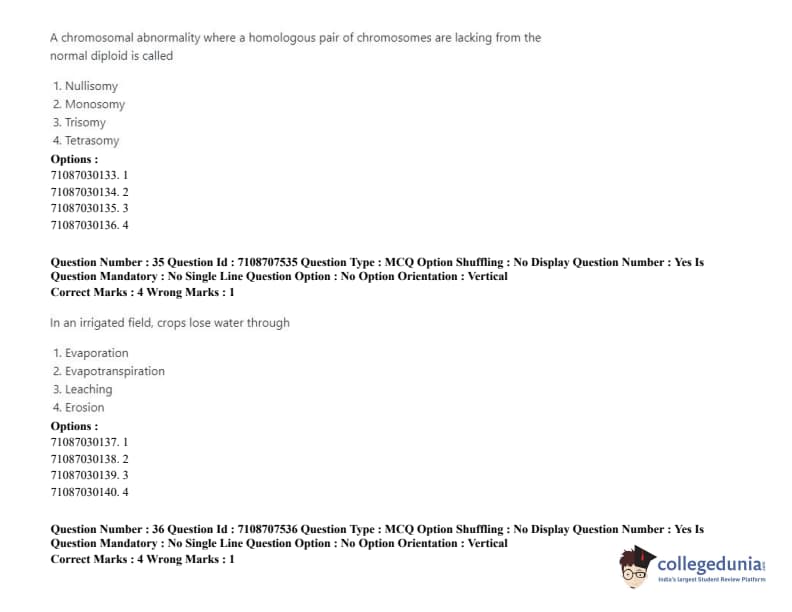 A chromosomal abnormality where a homologous pair of chromosomes are lacking from the normal diploid is called

1. Nullisomy
2. Monosomy
3. Trisomy
4. Tetrasomy

**Options :**
71087030133. 1
71087030134. 2
71087030135. 3
71087030136. 4

**Question Number : 35 Question Id : 7108707535 Question Type : MCQ Option Shuffling : No Display Question Number : Yes Is Question Mandatory : No Single Line Question Option : No Option Orientation : Vertical**
**Correct Marks : 4 Wrong Marks : 1**

In an irrigated field, crops lose water through

1. Evaporation
2. Evapotranspiration
3. Leaching
4. Erosion

**Options :**
71087030137. 1
71087030138. 2
71087030139. 3
71087030140. 4

**Question Number : 36 Question Id : 7108707536 Question Type : MCQ Option Shuffling : No Display Question Number : Yes Is Question Mandatory : No Single Line Question Option : No Option Orientation : Vertical**
**Correct Marks : 4 Wrong Marks : 1**

collegedunia
India's largest Student Review Platform